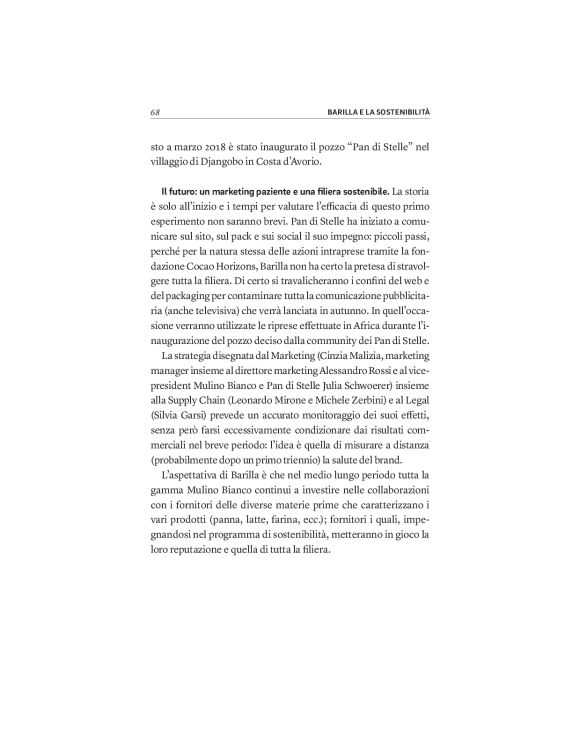 68 BARILLA E LA SOSTENIBILITÀ

sto a marzo 2018 è stato inaugurato il pozzo "Pan di Stelle" nel villaggio di Djangobo in Costa d'Avorio.

Il futuro: un marketing paziente e una filiera sostenibile. La storia è solo all'inizio e i tempi per valutare l'efficacia di questo primo esperimento non saranno brevi. Pan di Stelle ha iniziato a comunicare sul sito, sul pack e sui social il suo impegno: piccoli passi, perché per la natura stessa delle azioni intraprese tramite la fondazione Cocao Horizons, Barilla non ha certo la pretesa di stravolgere tutta la filiera. Di certo si travalicheranno i confini del web e del packaging per contaminare tutta la comunicazione pubblicitaria (anche televisiva) che verrà lanciata in autunno. In quell'occasione verranno utilizzate le riprese effettuate in Africa durante l'inaugurazione del pozzo deciso dalla community dei Pan di Stelle.

La strategia disegnata dal Marketing (Cinzia Malizia, marketing manager insieme al direttore marketing Alessandro Rossi e al vicepresident Mulino Bianco e Pan di Stelle Julia Schwoerer) insieme alla Supply Chain (Leonardo Mirone e Michele Zerbini) e al Legal (Silvia Garsi) prevede un accurato monitoraggio dei suoi effetti, senza però farsi eccessivamente condizionare dai risultati commerciali nel breve periodo: l'idea è quella di misurare a distanza (probabilmente dopo un primo triennio) la salute del brand.

L'aspettativa di Barilla è che nel medio lungo periodo tutta la gamma Mulino Bianco continui a investire nelle collaborazioni con i fornitori delle diverse materie prime che caratterizzano i vari prodotti (panna, latte, farina, ecc.); fornitori i quali, impegnandosi nel programma di sostenibilità, metteranno in gioco la loro reputazione e quella di tutta la filiera.